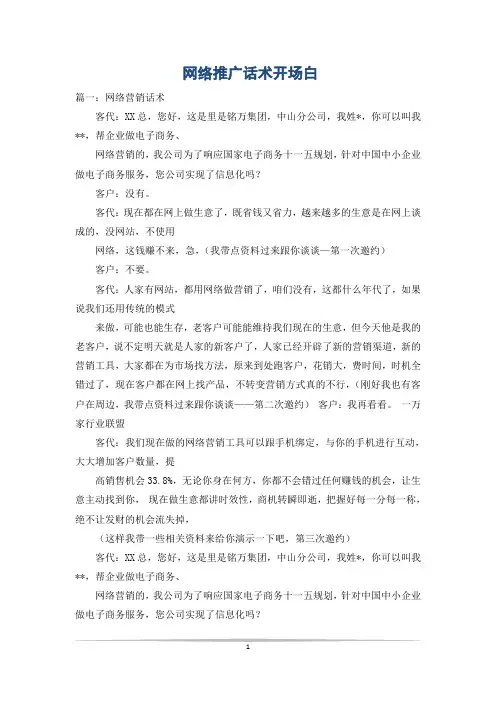 网络推广话术开场白

篇一：网络营销话术

客代：XX总，您好，这是里是铭万集团，中山分公司，我姓*，你可以叫我**，帮企业做电子商务、

网络营销的，我公司为了响应国家电子商务十一五规划，针对中国中小企业做电子商务服务，您公司实现了信息化吗？

客户：没有。

客代：现在都在网上做生意了，既省钱又省力，越来越多的生意是在网上谈成的，没网站，不使用

网络，这钱赚不来，急，（我带点资料过来跟你谈谈—第一次邀约）

客户：不要。

客代：人家有网站，都用网络做营销了，咱们没有，这都什么年代了，如果说我们还用传统的模式

来做，可能也能生存，老客户可能能维持我们现在的生意，但今天他是我的老客户，说不定明天就是人家的新客户了，人家已经开辟了新的营销渠道，新的营销工具，大家都在为市场找方法，原来到处跑客户，花销大，费时间，时机全错过了，现在客户都在网上找产品，不转变营销方式真的不行，(刚好我也有客户在周边，我带点资料过来跟你谈谈——第二次邀约） 客户：我再看看。 一万家行业联盟

客代：我们现在做的网络营销工具可以跟手机绑定，与你的手机进行互动，大大增加客户数量，提

高销售机会33.8%，无论你身在何方，你都不会错过任何赚钱的机会，让生意主动找到你， 现在做生意都讲时效性，商机转瞬即逝，把握好每一分每一称，绝不让发财的机会流失掉，

（这样我带一些相关资料来给你演示一下吧，第三次邀约）

客代：XX总，您好，这是里是铭万集团，中山分公司，我姓*，你可以叫我**，帮企业做电子商务、

网络营销的，我公司为了响应国家电子商务十一五规划，针对中国中小企业做电子商务服务，您公司实现了信息化吗？

1